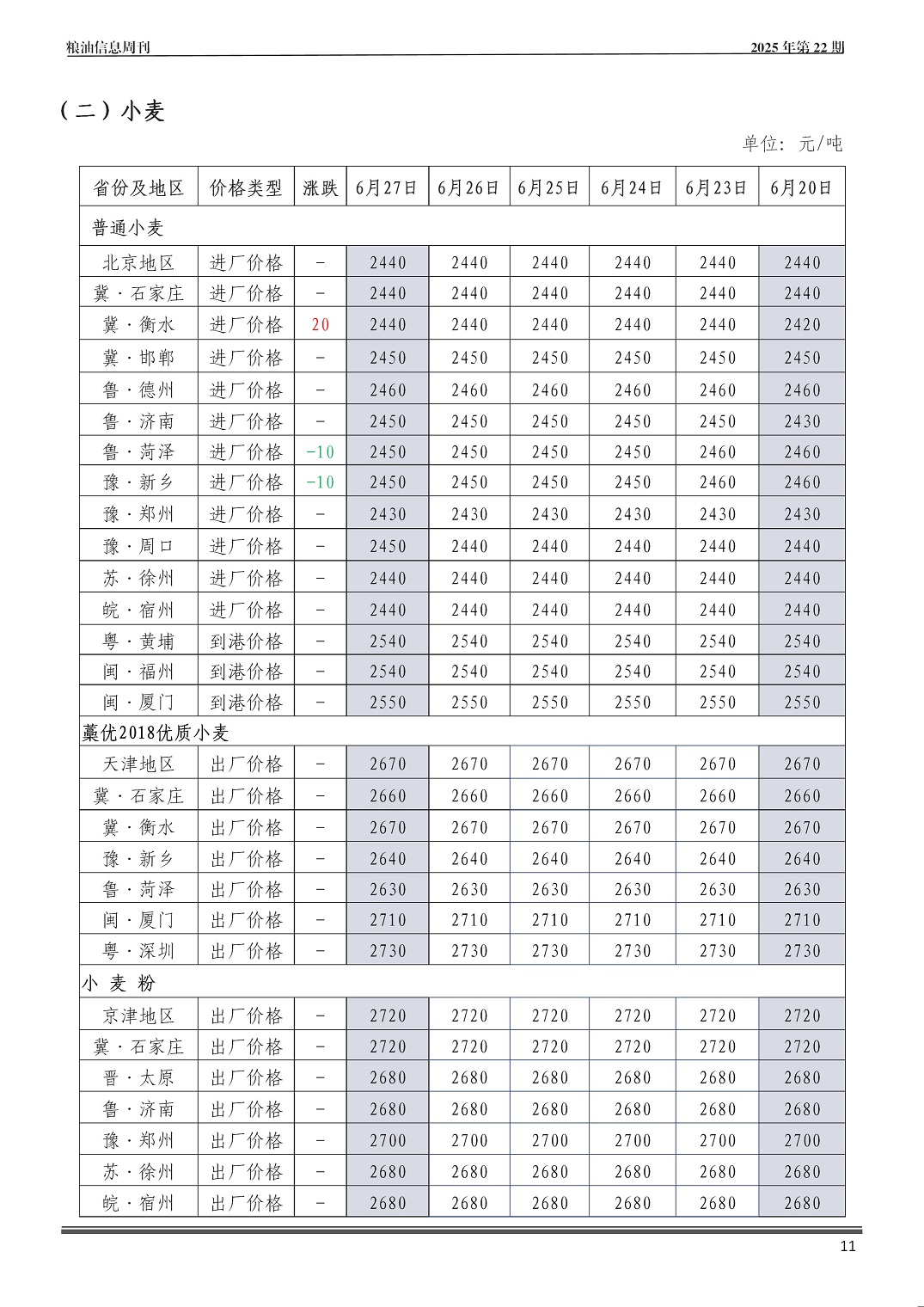 粮油信息周刊　　2025 年第 22 期

（二）小麦

单位：元/吨

| 省份及地区 | 价格类型 | 涨跌 | 6月27日 | 6月26日 | 6月25日 | 6月24日 | 6月23日 | 6月20日 |
|---|---|---|---|---|---|---|---|---|
| 普通小麦 | | | | | | | | |
| 北京地区 | 进厂价格 | - | 2440 | 2440 | 2440 | 2440 | 2440 | 2440 |
| 冀·石家庄 | 进厂价格 | - | 2440 | 2440 | 2440 | 2440 | 2440 | 2440 |
| 冀·衡水 | 进厂价格 | 20 | 2440 | 2440 | 2440 | 2440 | 2440 | 2420 |
| 冀·邯郸 | 进厂价格 | - | 2450 | 2450 | 2450 | 2450 | 2450 | 2450 |
| 鲁·德州 | 进厂价格 | - | 2460 | 2460 | 2460 | 2460 | 2460 | 2460 |
| 鲁·济南 | 进厂价格 | - | 2450 | 2450 | 2450 | 2450 | 2450 | 2430 |
| 鲁·菏泽 | 进厂价格 | -10 | 2450 | 2450 | 2450 | 2450 | 2460 | 2460 |
| 豫·新乡 | 进厂价格 | -10 | 2450 | 2450 | 2450 | 2450 | 2460 | 2460 |
| 豫·郑州 | 进厂价格 | - | 2430 | 2430 | 2430 | 2430 | 2430 | 2430 |
| 豫·周口 | 进厂价格 | - | 2450 | 2440 | 2440 | 2440 | 2440 | 2440 |
| 苏·徐州 | 进厂价格 | - | 2440 | 2440 | 2440 | 2440 | 2440 | 2440 |
| 皖·宿州 | 进厂价格 | - | 2440 | 2440 | 2440 | 2440 | 2440 | 2440 |
| 粤·黄埔 | 到港价格 | - | 2540 | 2540 | 2540 | 2540 | 2540 | 2540 |
| 闽·福州 | 到港价格 | - | 2540 | 2540 | 2540 | 2540 | 2540 | 2540 |
| 闽·厦门 | 到港价格 | - | 2550 | 2550 | 2550 | 2550 | 2550 | 2550 |
| 藁优2018优质小麦 | | | | | | | | |
| 天津地区 | 出厂价格 | - | 2670 | 2670 | 2670 | 2670 | 2670 | 2670 |
| 冀·石家庄 | 出厂价格 | - | 2660 | 2660 | 2660 | 2660 | 2660 | 2660 |
| 冀·衡水 | 出厂价格 | - | 2670 | 2670 | 2670 | 2670 | 2670 | 2670 |
| 豫·新乡 | 出厂价格 | - | 2640 | 2640 | 2640 | 2640 | 2640 | 2640 |
| 鲁·菏泽 | 出厂价格 | - | 2630 | 2630 | 2630 | 2630 | 2630 | 2630 |
| 闽·厦门 | 出厂价格 | - | 2710 | 2710 | 2710 | 2710 | 2710 | 2710 |
| 粤·深圳 | 出厂价格 | - | 2730 | 2730 | 2730 | 2730 | 2730 | 2730 |
| 小 麦 粉 | | | | | | | | |
| 京津地区 | 出厂价格 | - | 2720 | 2720 | 2720 | 2720 | 2720 | 2720 |
| 冀·石家庄 | 出厂价格 | - | 2720 | 2720 | 2720 | 2720 | 2720 | 2720 |
| 晋·太原 | 出厂价格 | - | 2680 | 2680 | 2680 | 2680 | 2680 | 2680 |
| 鲁·济南 | 出厂价格 | - | 2680 | 2680 | 2680 | 2680 | 2680 | 2680 |
| 豫·郑州 | 出厂价格 | - | 2700 | 2700 | 2700 | 2700 | 2700 | 2700 |
| 苏·徐州 | 出厂价格 | - | 2680 | 2680 | 2680 | 2680 | 2680 | 2680 |
| 皖·宿州 | 出厂价格 | - | 2680 | 2680 | 2680 | 2680 | 2680 | 2680 |

11